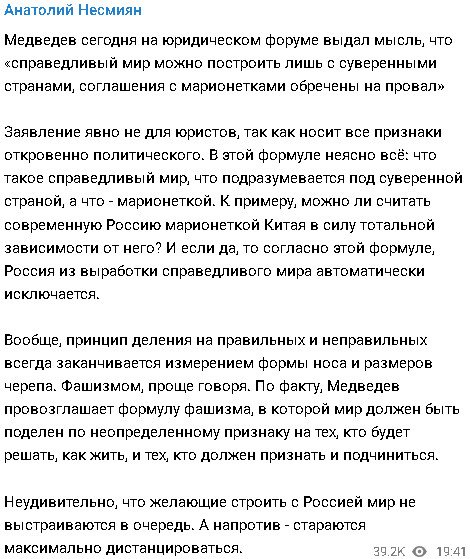 Анатолий Несмиян

Медведев сегодня на юридическом форуме выдал мысль, что «справедливый мир можно построить лишь с суверенными странами, соглашения с марионетками обречены на провал»

Заявление явно не для юристов, так как носит все признаки откровенно политического. В этой формуле неясно всё: что такое справедливый мир, что подразумевается под суверенной страной, а что - марионеткой. К примеру, можно ли считать современную Россию марионеткой Китая в силу тотальной зависимости от него? И если да, то согласно этой формуле, Россия из выработки справедливого мира автоматически исключается.

Вообще, принцип деления на правильных и неправильных всегда заканчивается измерением формы носа и размеров черепа. Фашизмом, проще говоря. По факту, Медведев провозглашает формулу фашизма, в которой мир должен быть поделен по неопределенному признаку на тех, кто будет решать, как жить, и тех, кто должен признать и подчиниться.

Неудивительно, что желающие строить с Россией мир не выстраиваются в очередь. А напротив - стараются максимально дистанцироваться.

39.2K 19:41